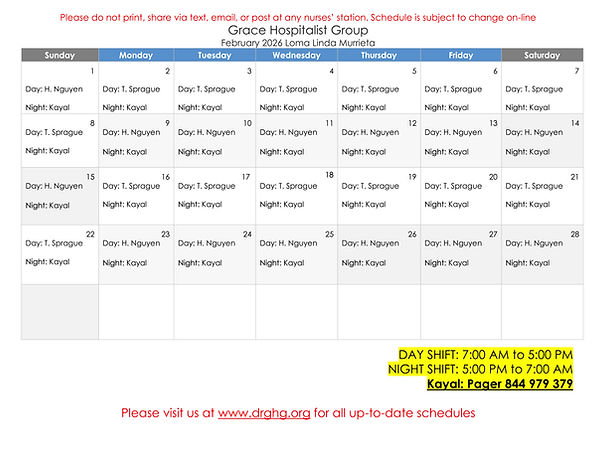 Please do not print, share via text, email, or post at any nurses' station. Schedule is subject to change on-line

Grace Hospitalist Group

February 2026 Loma Linda Murrieta

| Sunday | Monday | Tuesday | Wednesday | Thursday | Friday | Saturday |
|---|---|---|---|---|---|---|
| 1 Day: H. Nguyen Night: Kayal | 2 Day: T. Sprague Night: Kayal | 3 Day: T. Sprague Night: Kayal | 4 Day: T. Sprague Night: Kayal | 5 Day: T. Sprague Night: Kayal | 6 Day: T. Sprague Night: Kayal | 7 Day: T. Sprague Night: Kayal |
| 8 Day: T. Sprague Night: Kayal | 9 Day: H. Nguyen Night: Kayal | 10 Day: H. Nguyen Night: Kayal | 11 Day: H. Nguyen Night: Kayal | 12 Day: H. Nguyen Night: Kayal | 13 Day: H. Nguyen Night: Kayal | 14 Day: H. Nguyen Night: Kayal |
| 15 Day: H. Nguyen Night: Kayal | 16 Day: T. Sprague Night: Kayal | 17 Day: T. Sprague Night: Kayal | 18 Day: T. Sprague Night: Kayal | 19 Day: T. Sprague Night: Kayal | 20 Day: T. Sprague Night: Kayal | 21 Day: T. Sprague Night: Kayal |
| 22 Day: T. Sprague Night: Kayal | 23 Day: H. Nguyen Night: Kayal | 24 Day: H. Nguyen Night: Kayal | 25 Day: H. Nguyen Night: Kayal | 26 Day: H. Nguyen Night: Kayal | 27 Day: H. Nguyen Night: Kayal | 28 Day: H. Nguyen Night: Kayal |
| | | | | | | |

DAY SHIFT: 7:00 AM to 5:00 PM
NIGHT SHIFT: 5:00 PM to 7:00 AM
Kayal: Pager 844 979 379

Please visit us at www.drghg.org for all up-to-date schedules